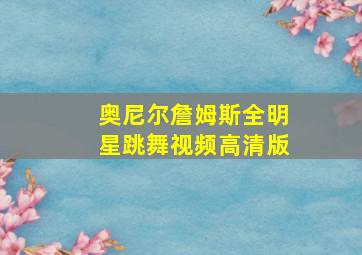 奥尼尔詹姆斯全明星跳舞视频高清版